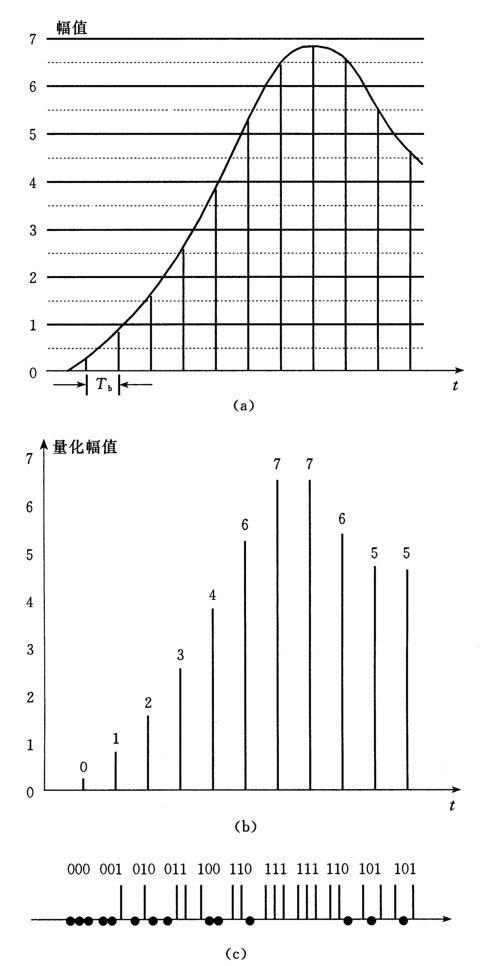 幅值

7
6
5
4
3
2
1
0

$T_b$

$t$

(a)

量化幅值

7
6
5
4
3
2
1
0

0 1 2 3 4 6 7 7 6 5 5

$t$

(b)

000 001 010 011 100 110 111 111 110 101 101

(c)